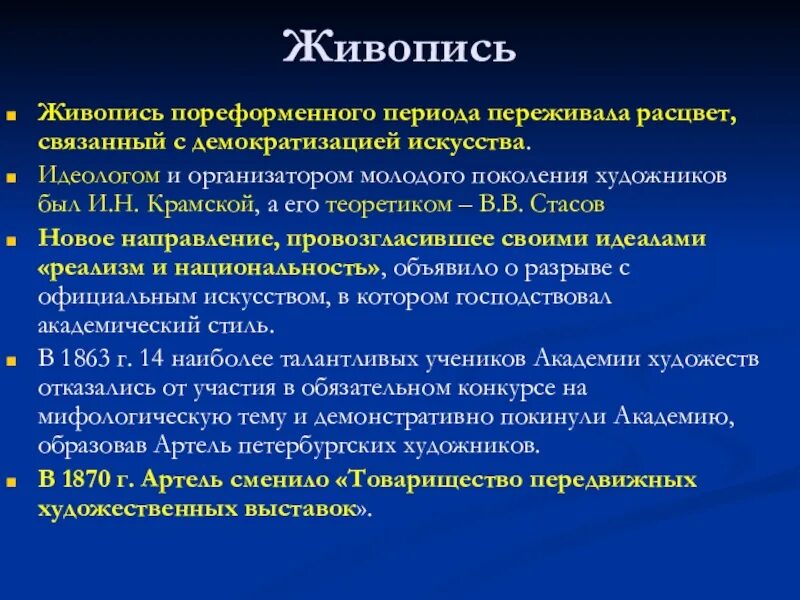 Живопись

Живопись пореформенного периода переживала расцвет, связанный с демократизацией искусства.

Идеологом и организатором молодого поколения художников был И.Н. Крамской, а его теоретиком – В.В. Стасов

Новое направление, провозгласившее своими идеалами «реализм и национальность», объявило о разрыве с официальным искусством, в котором господствовал академический стиль.

В 1863 г. 14 наиболее талантливых учеников Академии художеств отказались от участия в обязательном конкурсе на мифологическую тему и демонстративно покинули Академию, образовав Артель петербургских художников.

В 1870 г. Артель сменило «Товарищество передвижных художественных выставок».